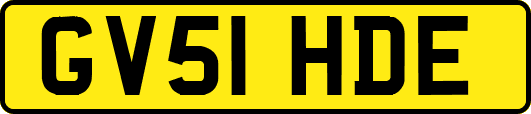 GV51 HDE